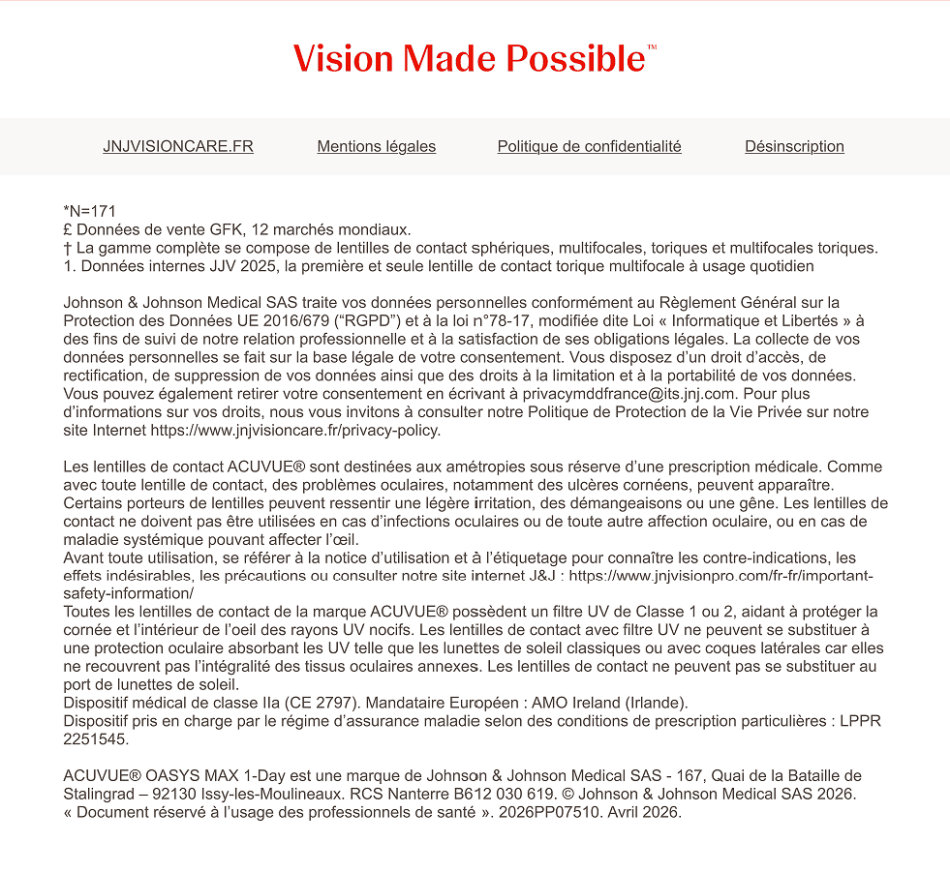 Vision Made Possible™

JNJVISIONCARE.FR Mentions légales Politique de confidentialité Désinscription

*N=171
£ Données de vente GFK, 12 marchés mondiaux.
† La gamme complète se compose de lentilles de contact sphériques, multifocales, toriques et multifocales toriques.
1. Données internes JJV 2025, la première et seule lentille de contact torique multifocale à usage quotidien

Johnson & Johnson Medical SAS traite vos données personnelles conformément au Règlement Général sur la Protection des Données UE 2016/679 (“RGPD”) et à la loi n°78-17, modifiée dite Loi « Informatique et Libertés » à des fins de suivi de notre relation professionnelle et à la satisfaction de ses obligations légales. La collecte de vos données personnelles se fait sur la base légale de votre consentement. Vous disposez d’un droit d’accès, de rectification, de suppression de vos données ainsi que des droits à la limitation et à la portabilité de vos données. Vous pouvez également retirer votre consentement en écrivant à privacymddfrance@its.jnj.com. Pour plus d’informations sur vos droits, nous vous invitons à consulter notre Politique de Protection de la Vie Privée sur notre site Internet https://www.jnjvisioncare.fr/privacy-policy.

Les lentilles de contact ACUVUE® sont destinées aux amétropies sous réserve d’une prescription médicale. Comme avec toute lentille de contact, des problèmes oculaires, notamment des ulcères cornéens, peuvent apparaître. Certains porteurs de lentilles peuvent ressentir une légère irritation, des démangeaisons ou une gêne. Les lentilles de contact ne doivent pas être utilisées en cas d’infections oculaires ou de toute autre affection oculaire, ou en cas de maladie systémique pouvant affecter l’œil.
Avant toute utilisation, se référer à la notice d’utilisation et à l’étiquetage pour connaître les contre-indications, les effets indésirables, les précautions ou consulter notre site internet J&J : https://www.jnjvisionpro.com/fr-fr/important-safety-information/
Toutes les lentilles de contact de la marque ACUVUE® possèdent un filtre UV de Classe 1 ou 2, aidant à protéger la cornée et l’intérieur de l’oeil des rayons UV nocifs. Les lentilles de contact avec filtre UV ne peuvent se substituer à une protection oculaire absorbant les UV telle que les lunettes de soleil classiques ou avec coques latérales car elles ne recouvrent pas l’intégralité des tissus oculaires annexes. Les lentilles de contact ne peuvent pas se substituer au port de lunettes de soleil.
Dispositif médical de classe IIa (CE 2797). Mandataire Européen : AMO Ireland (Irlande).
Dispositif pris en charge par le régime d’assurance maladie selon des conditions de prescription particulières : LPPR 2251545.

ACUVUE® OASYS MAX 1-Day est une marque de Johnson & Johnson Medical SAS - 167, Quai de la Bataille de Stalingrad – 92130 Issy-les-Moulineaux. RCS Nanterre B612 030 619. © Johnson & Johnson Medical SAS 2026.
« Document réservé à l’usage des professionnels de santé ». 2026PP07510. Avril 2026.